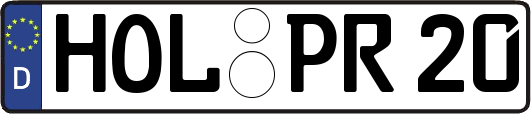 D HOL PR 20